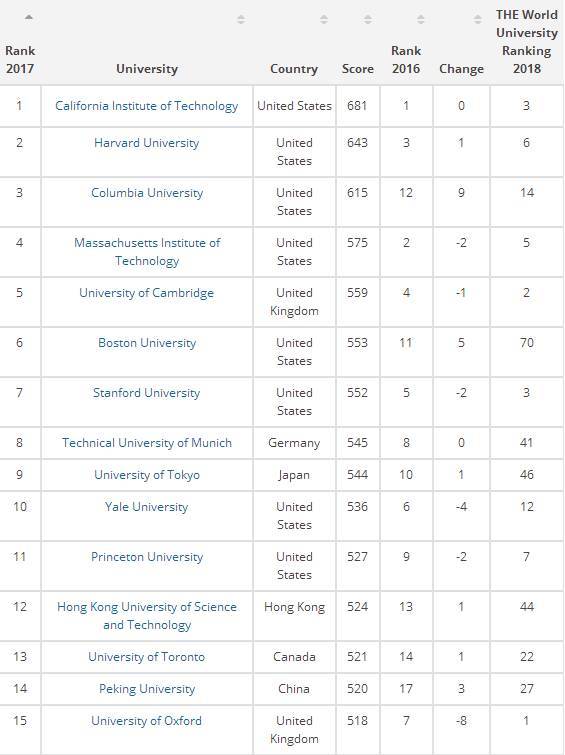 | Rank 2017 | University | Country | Score | Rank 2016 | Change | THE World University Ranking 2018 |
|---|---|---|---|---|---|---|
| 1 | California Institute of Technology | United States | 681 | 1 | 0 | 3 |
| 2 | Harvard University | United States | 643 | 3 | 1 | 6 |
| 3 | Columbia University | United States | 615 | 12 | 9 | 14 |
| 4 | Massachusetts Institute of Technology | United States | 575 | 2 | -2 | 5 |
| 5 | University of Cambridge | United Kingdom | 559 | 4 | -1 | 2 |
| 6 | Boston University | United States | 553 | 11 | 5 | 70 |
| 7 | Stanford University | United States | 552 | 5 | -2 | 3 |
| 8 | Technical University of Munich | Germany | 545 | 8 | 0 | 41 |
| 9 | University of Tokyo | Japan | 544 | 10 | 1 | 46 |
| 10 | Yale University | United States | 536 | 6 | -4 | 12 |
| 11 | Princeton University | United States | 527 | 9 | -2 | 7 |
| 12 | Hong Kong University of Science and Technology | Hong Kong | 524 | 13 | 1 | 44 |
| 13 | University of Toronto | Canada | 521 | 14 | 1 | 22 |
| 14 | Peking University | China | 520 | 17 | 3 | 27 |
| 15 | University of Oxford | United Kingdom | 518 | 7 | -8 | 1 |